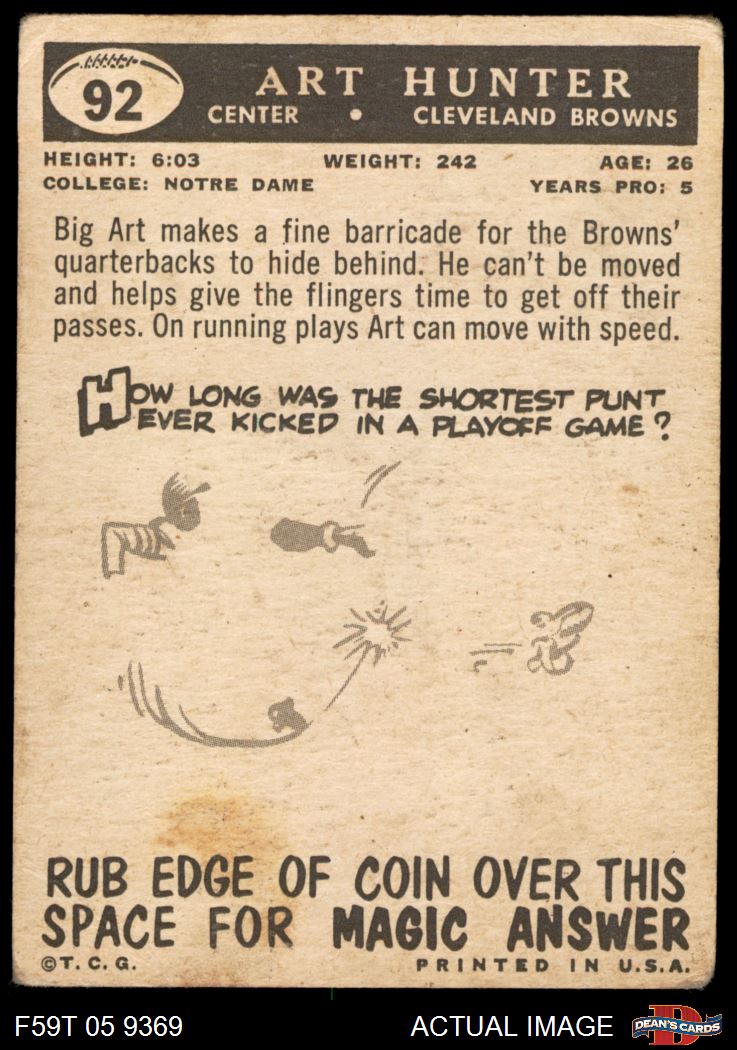 92

ART HUNTER
CENTER • CLEVELAND BROWNS

HEIGHT: 6:03
WEIGHT: 242
AGE: 26
COLLEGE: NOTRE DAME
YEARS PRO: 5

Big Art makes a fine barricade for the Browns' quarterbacks to hide behind. He can't be moved and helps give the flingers time to get off their passes. On running plays Art can move with speed.

HOW LONG WAS THE SHORTEST PUNT EVER KICKED IN A PLAYOFF GAME?

RUB EDGE OF COIN OVER THIS SPACE FOR MAGIC ANSWER

©T. C. G.
PRINTED IN U.S.A.

F59T 05 9369
ACTUAL IMAGE
DEAN'S CARDS